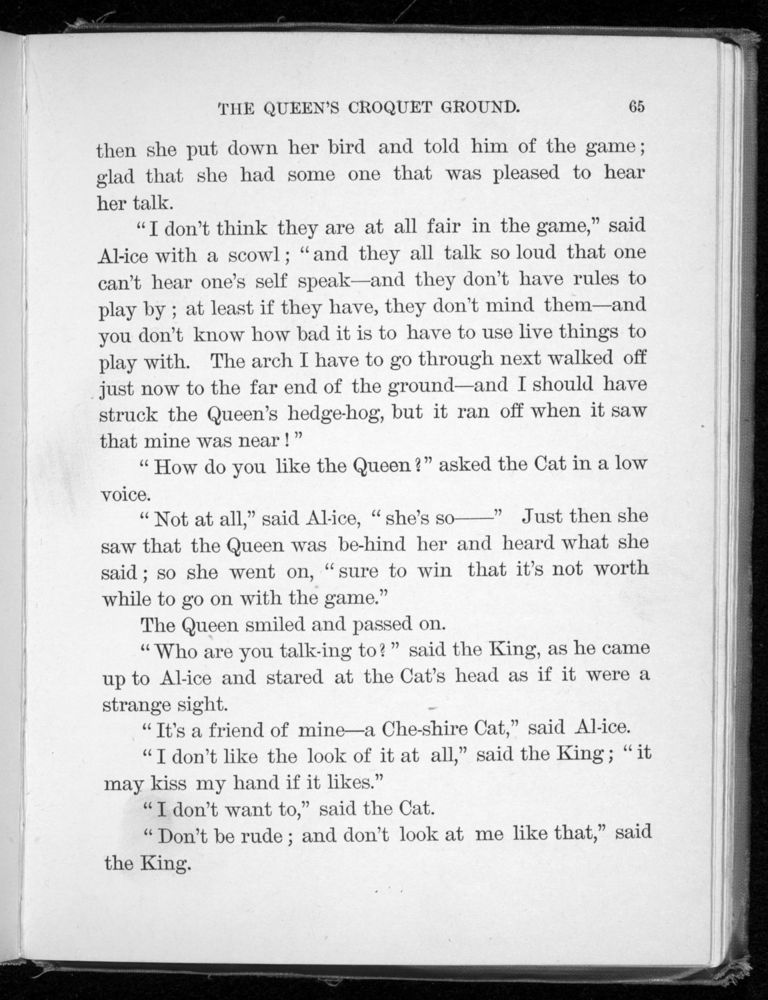 THE QUEEN'S CROQUET GROUND. 65

then she put down her bird and told him of the game; glad that she had some one that was pleased to hear her talk.

"I don't think they are at all fair in the game," said Al-ice with a scowl; "and they all talk so loud that one can't hear one's self speak—and they don't have rules to play by; at least if they have, they don't mind them—and you don't know how bad it is to have to use live things to play with. The arch I have to go through next walked off just now to the far end of the ground—and I should have struck the Queen's hedge-hog, but it ran off when it saw that mine was near!"

"How do you like the Queen?" asked the Cat in a low voice.

"Not at all," said Al-ice, "she's so——" Just then she saw that the Queen was be-hind her and heard what she said; so she went on, "sure to win that it's not worth while to go on with the game."

The Queen smiled and passed on.

"Who are you talk-ing to?" said the King, as he came up to Al-ice and stared at the Cat's head as if it were a strange sight.

"It's a friend of mine—a Che-shire Cat," said Al-ice.

"I don't like the look of it at all," said the King; "it may kiss my hand if it likes."

"I don't want to," said the Cat.

"Don't be rude; and don't look at me like that," said the King.